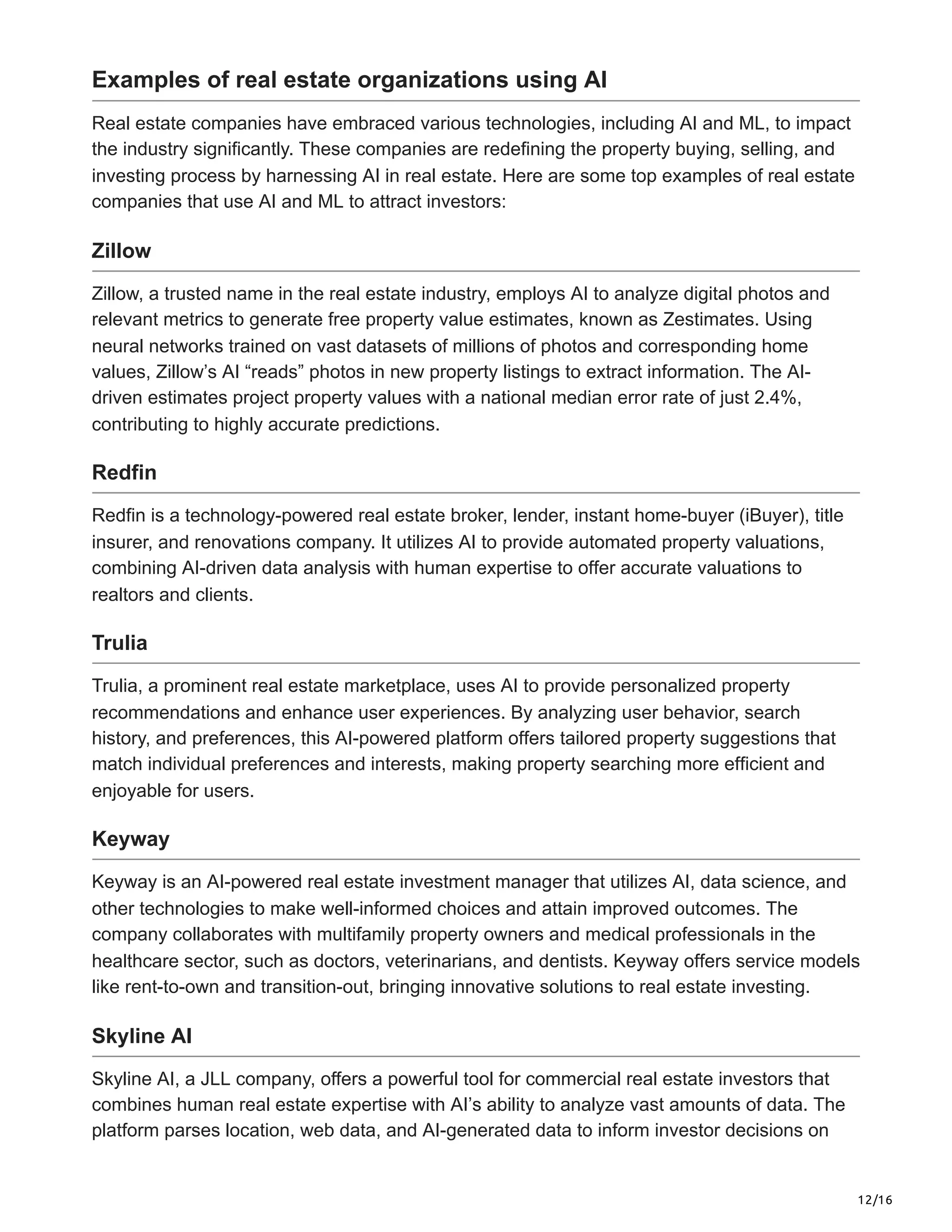 Examples of real estate organizations using AI

Real estate companies have embraced various technologies, including AI and ML, to impact the industry significantly. These companies are redefining the property buying, selling, and investing process by harnessing AI in real estate. Here are some top examples of real estate companies that use AI and ML to attract investors:

Zillow

Zillow, a trusted name in the real estate industry, employs AI to analyze digital photos and relevant metrics to generate free property value estimates, known as Zestimates. Using neural networks trained on vast datasets of millions of photos and corresponding home values, Zillow's AI "reads" photos in new property listings to extract information. The AI-driven estimates project property values with a national median error rate of just 2.4%, contributing to highly accurate predictions.

Redfin

Redfin is a technology-powered real estate broker, lender, instant home-buyer (iBuyer), title insurer, and renovations company. It utilizes AI to provide automated property valuations, combining AI-driven data analysis with human expertise to offer accurate valuations to realtors and clients.

Trulia

Trulia, a prominent real estate marketplace, uses AI to provide personalized property recommendations and enhance user experiences. By analyzing user behavior, search history, and preferences, this AI-powered platform offers tailored property suggestions that match individual preferences and interests, making property searching more efficient and enjoyable for users.

Keyway

Keyway is an AI-powered real estate investment manager that utilizes AI, data science, and other technologies to make well-informed choices and attain improved outcomes. The company collaborates with multifamily property owners and medical professionals in the healthcare sector, such as doctors, veterinarians, and dentists. Keyway offers service models like rent-to-own and transition-out, bringing innovative solutions to real estate investing.

Skyline AI

Skyline AI, a JLL company, offers a powerful tool for commercial real estate investors that combines human real estate expertise with AI's ability to analyze vast amounts of data. The platform parses location, web data, and AI-generated data to inform investor decisions on

12/16